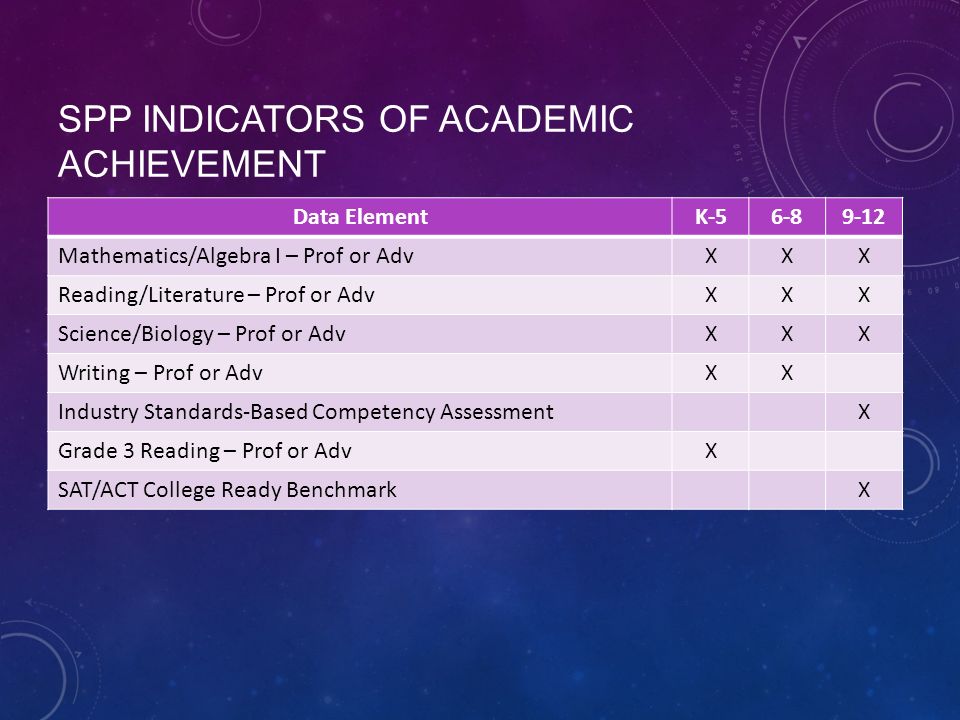 SPP INDICATORS OF ACADEMIC ACHIEVEMENT

| Data Element | K-5 | 6-8 | 9-12 |
|---|---|---|---|
| Mathematics/Algebra I – Prof or Adv | X | X | X |
| Reading/Literature – Prof or Adv | X | X | X |
| Science/Biology – Prof or Adv | X | X | X |
| Writing – Prof or Adv | X | X | |
| Industry Standards-Based Competency Assessment | | | X |
| Grade 3 Reading – Prof or Adv | X | | |
| SAT/ACT College Ready Benchmark | | | X |